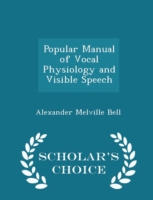 Popular Manual of Vocal Physiology and Visible Speech

Alexander Melville Bell

SCHOLAR'S CHOICE